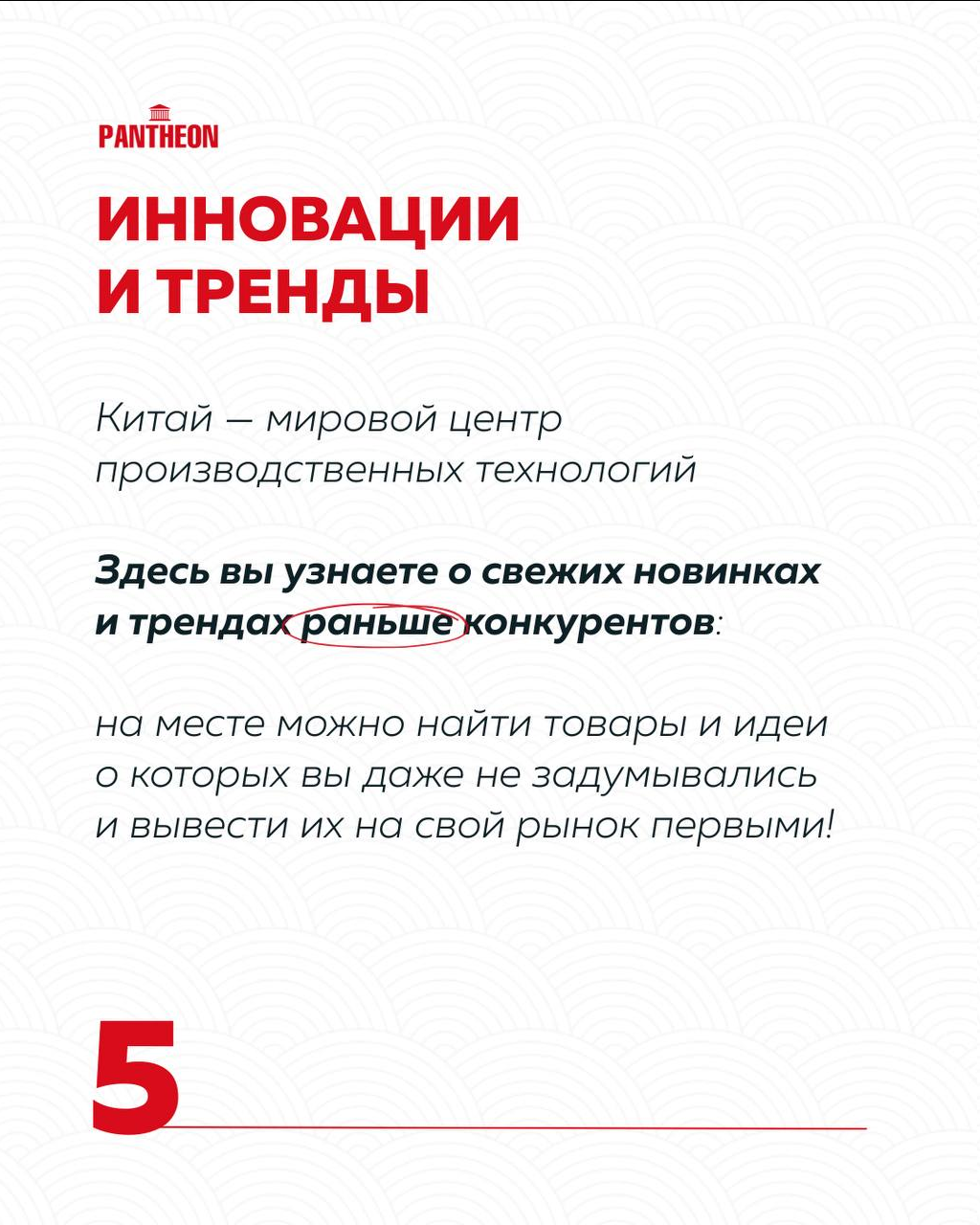 PANTHEON

ИННОВАЦИИ И ТРЕНДЫ

Китай — мировой центр производственных технологий

Здесь вы узнаете о свежих новинках и трендах раньше конкурентов:

на месте можно найти товары и идеи о которых вы даже не задумывались и вывести их на свой рынок первыми!

5